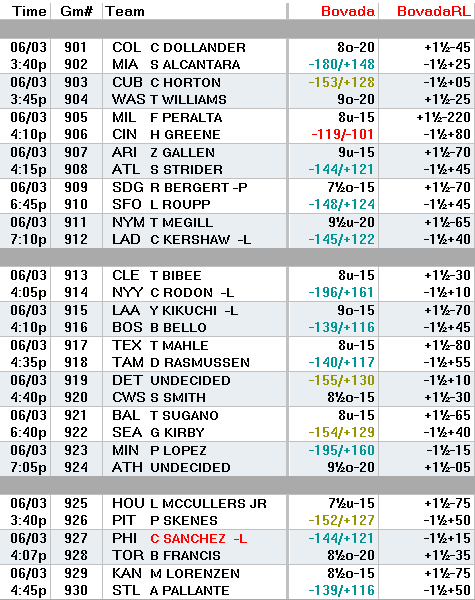 | Time | Gm# | Team | Bovada | BovadaRL |
|---|---|---|---|---|
| 06/03 | 901 | COL C DOLLANDER | 8o-20 | +1½-45 |
| 3:40p | 902 | MIA S ALCANTARA | -180/+148 | -1½+25 |
| 06/03 | 903 | CUB C HORTON | -153/+128 | -1½+05 |
| 3:45p | 904 | WAS T WILLIAMS | 9o-20 | +1½-25 |
| 06/03 | 905 | MIL F PERALTA | 8u-15 | +1½-220 |
| 4:10p | 906 | CIN H GREENE | -119/-101 | -1½+80 |
| 06/03 | 907 | ARI Z GALLEN | 9u-15 | +1½-70 |
| 4:15p | 908 | ATL S STRIDER | -144/+121 | -1½+45 |
| 06/03 | 909 | SDG R BERGERT -P | 7½o-15 | +1½-70 |
| 6:45p | 910 | SFO L ROUPP | -148/+124 | -1½+45 |
| 06/03 | 911 | NYM T MEGILL | 9½u-20 | +1½-65 |
| 7:10p | 912 | LAD C KERSHAW -L | -145/+122 | -1½+40 |
| 06/03 | 913 | CLE T BIBEE | 8u-15 | +1½-30 |
| 4:05p | 914 | NYY C RODON -L | -196/+161 | -1½+10 |
| 06/03 | 915 | LAA Y KIKUCHI -L | 9o-15 | +1½-70 |
| 4:10p | 916 | BOS B BELLO | -139/+116 | -1½+45 |
| 06/03 | 917 | TEX T MAHLE | 8u-15 | +1½-80 |
| 4:35p | 918 | TAM D RASMUSSEN | -140/+117 | -1½+55 |
| 06/03 | 919 | DET UNDECIDED | -155/+130 | -1½+10 |
| 4:40p | 920 | CWS S SMITH | 8½o-15 | +1½-30 |
| 06/03 | 921 | BAL T SUGANO | 8u-15 | +1½-65 |
| 6:40p | 922 | SEA G KIRBY | -154/+129 | -1½+40 |
| 06/03 | 923 | MIN P LOPEZ | -195/+160 | -1½-15 |
| 7:05p | 924 | ATH UNDECIDED | 9½o-20 | +1½-05 |
| 06/03 | 925 | HOU L MCCULLERS JR | 7½u-15 | +1½-75 |
| 3:40p | 926 | PIT P SKENES | -152/+127 | -1½+50 |
| 06/03 | 927 | PHI C SANCHEZ -L | -144/+121 | -1½+15 |
| 4:07p | 928 | TOR B FRANCIS | 8½o-20 | +1½-35 |
| 06/03 | 929 | KAN M LORENZEN | 8½o-15 | +1½-75 |
| 4:45p | 930 | STL A PALLANTE | -139/+116 | -1½+50 |